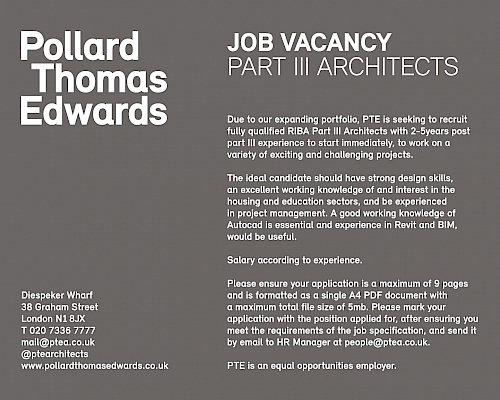 Pollard Thomas Edwards

Diespeker Wharf
38 Graham Street
London N1 8JX
T 020 7336 7777
mail@ptea.co.uk
@ptearchitects
www.pollardthomasedwards.co.uk

JOB VACANCY
PART III ARCHITECTS

Due to our expanding portfolio, PTE is seeking to recruit fully qualified RIBA Part III Architects with 2-5years post part III experience to start immediately, to work on a variety of exciting and challenging projects.

The ideal candidate should have strong design skills, an excellent working knowledge of and interest in the housing and education sectors, and be experienced in project management. A good working knowledge of Autocad is essential and experience in Revit and BIM, would be useful.

Salary according to experience.

Please ensure your application is a maximum of 9 pages and is formatted as a single A4 PDF document with a maximum total file size of 5mb. Please mark your application with the position applied for, after ensuring you meet the requirements of the job specification, and send it by email to HR Manager at people@ptea.co.uk.

PTE is an equal opportunities employer.